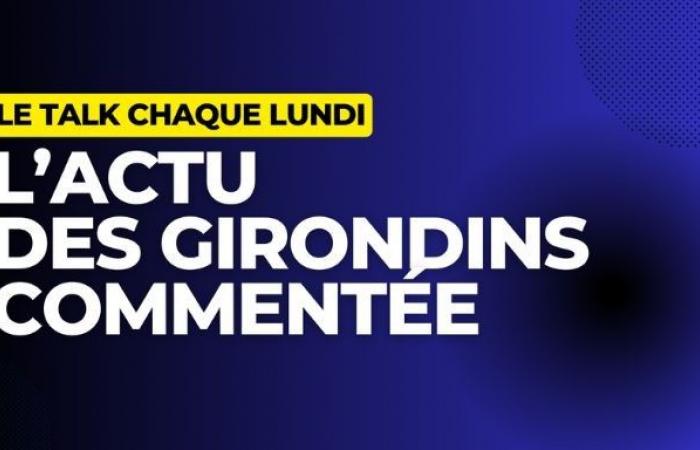 LE TALK CHAQUE LUNDI

L'ACTU DES GIRONDINS COMMENTÉE